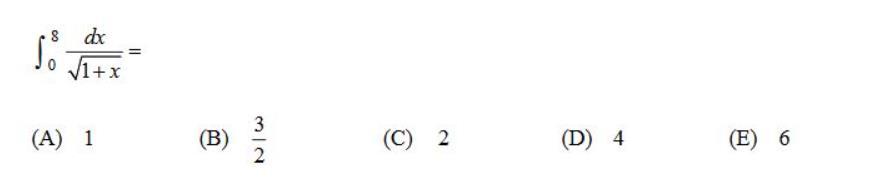 $\int_0^8 \frac{dx}{\sqrt{1+x}} =$

(A) 1 (B) $\frac{3}{2}$ (C) 2 (D) 4 (E) 6